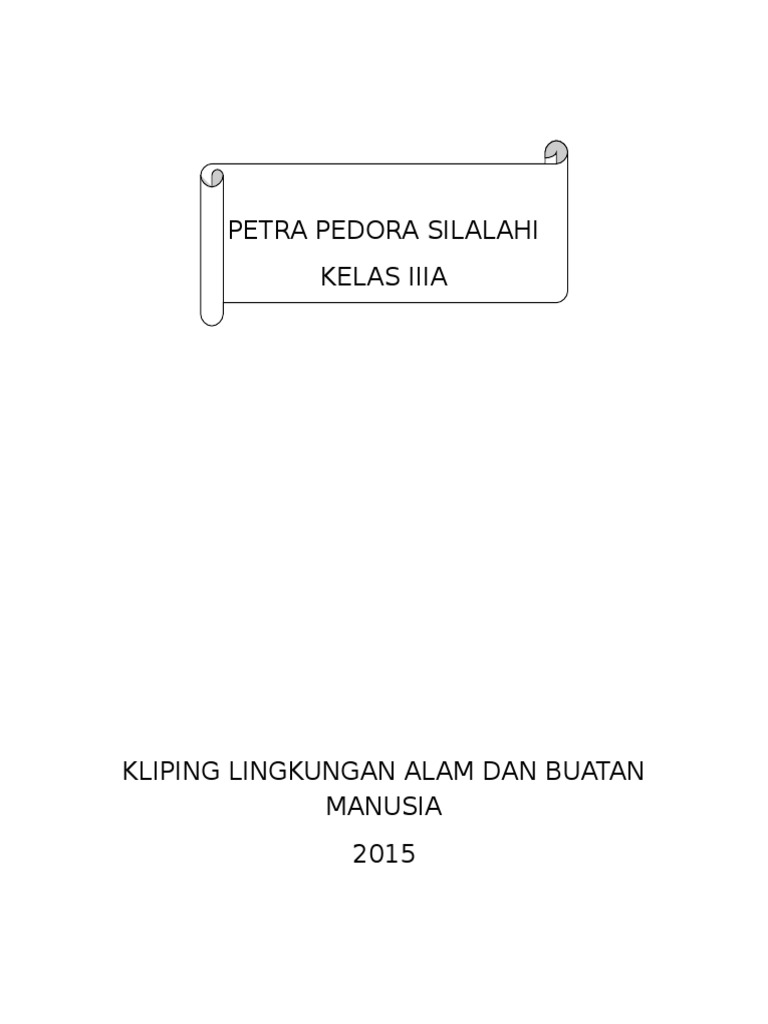 PETRA PEDORA SILALAHI
KELAS IIIA

KLIPING LINGKUNGAN ALAM DAN BUATAN MANUSIA
2015